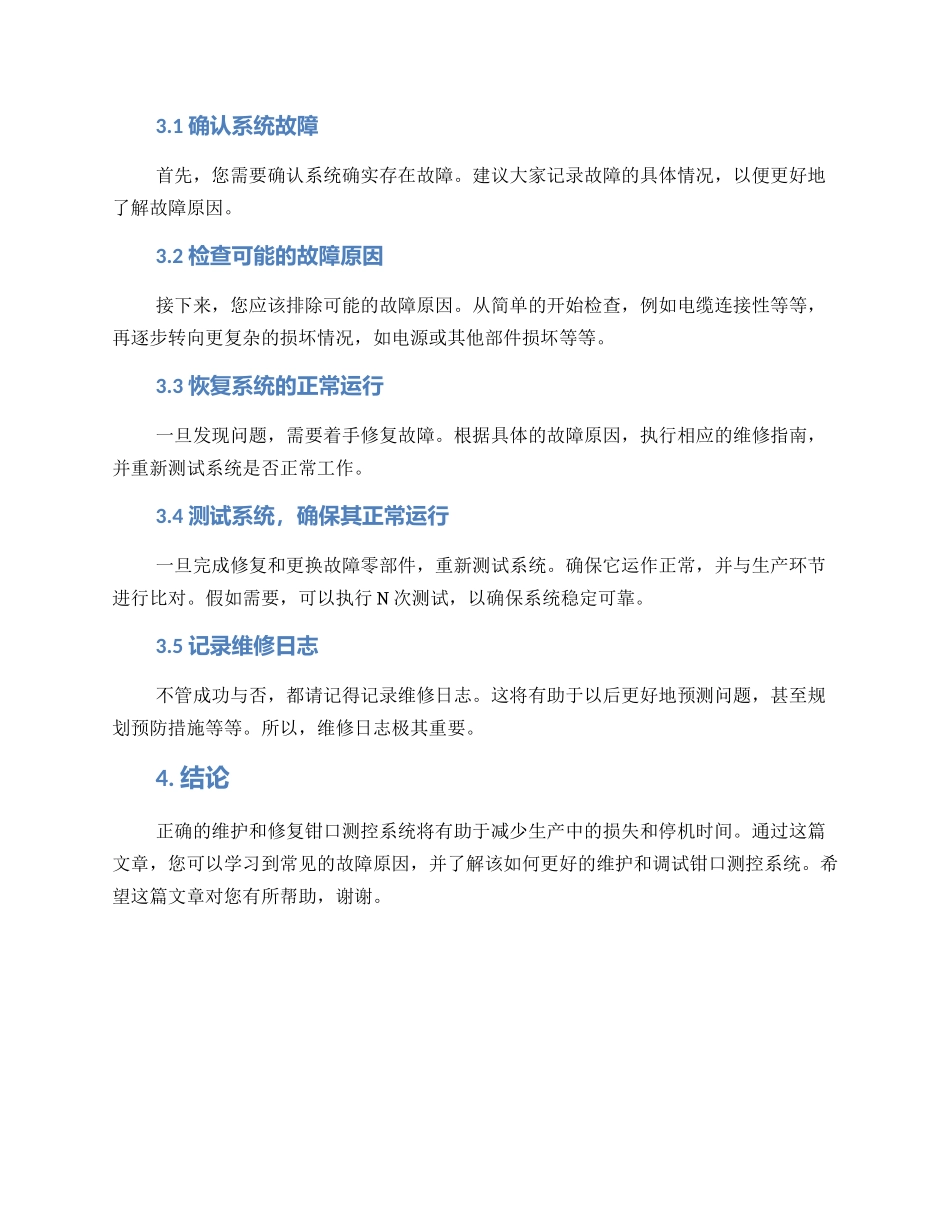 3.1 确认系统故障

首先，您需要确认系统确实存在故障。建议大家记录故障的具体情况，以便更好地了解故障原因。

3.2 检查可能的故障原因

接下来，您应该排除可能的故障原因。从简单的开始检查，例如电缆连接性等等，再逐步转向更复杂的损坏情况，如电源或其他部件损坏等等。

3.3 恢复系统的正常运行

一旦发现问题，需要着手修复故障。根据具体的故障原因，执行相应的维修指南，并重新测试系统是否正常工作。

3.4 测试系统，确保其正常运行

一旦完成修复和更换故障零部件，重新测试系统。确保它运作正常，并与生产环节进行比对。假如需要，可以执行 N 次测试，以确保系统稳定可靠。

3.5 记录维修日志

不管成功与否，都请记得记录维修日志。这将有助于以后更好地预测问题，甚至规划预防措施等等。所以，维修日志极其重要。

4. 结论

正确的维护和修复钳口测控系统将有助于减少生产中的损失和停机时间。通过这篇文章，您可以学习到常见的故障原因，并了解该如何更好的维护和调试钳口测控系统。希望这篇文章对您有所帮助，谢谢。